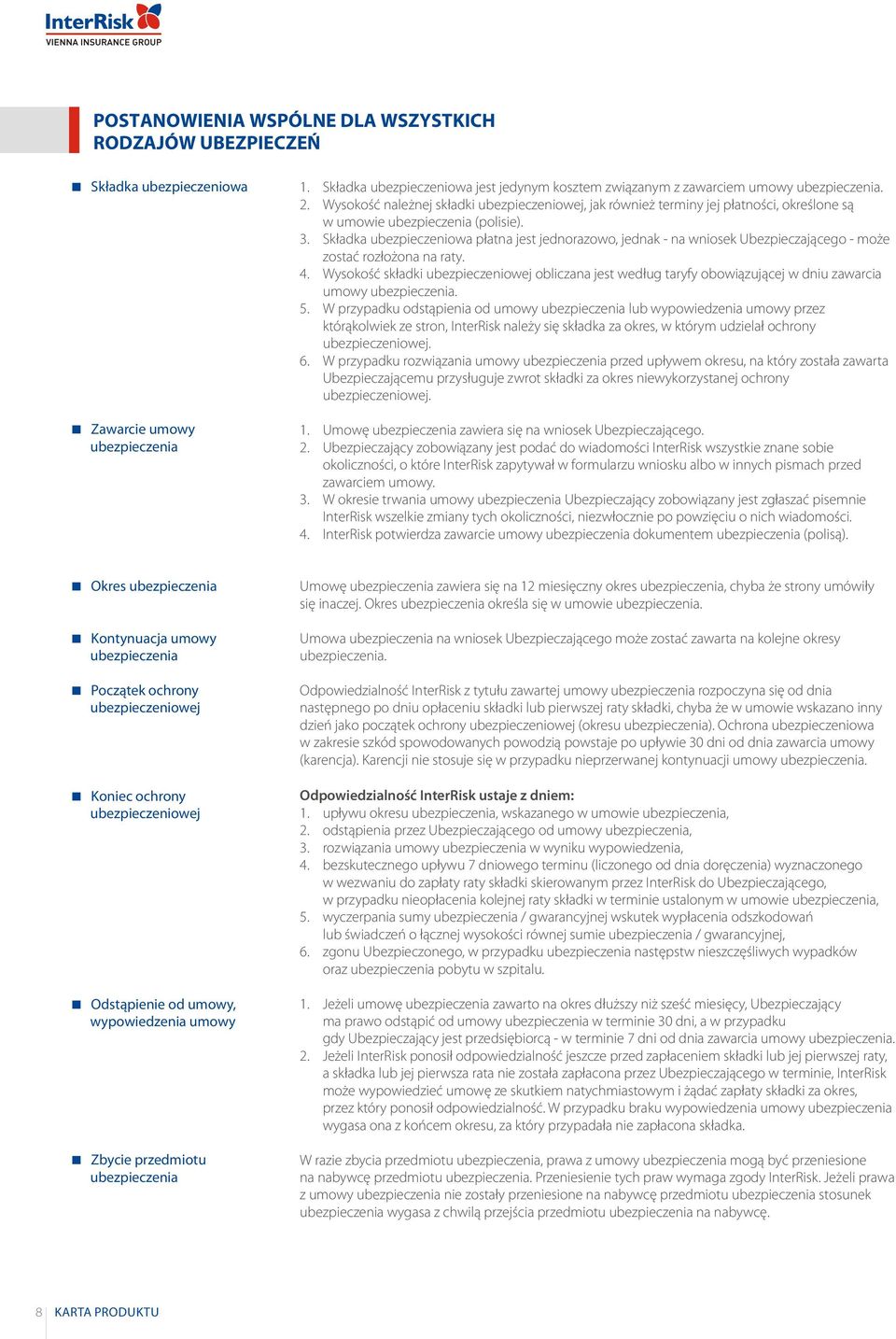 InterRisk
VIENNA INSURANCE GROUP

POSTANOWIENIA WSPÓLNE DLA WSZYSTKICH RODZAJÓW UBEZPIECZEŃ

Składka ubezpieczeniowa

1. Składka ubezpieczeniowa jest jedynym kosztem związanym z zawarciem umowy ubezpieczenia.
2. Wysokość należnej składki ubezpieczeniowej, jak również terminy jej płatności, określone są w umowie ubezpieczenia (polisie).
3. Składka ubezpieczeniowa płatna jest jednorazowo, jednak - na wniosek Ubezpieczającego - może zostać rozłożona na raty.
4. Wysokość składki ubezpieczeniowej obliczana jest według taryfy obowiązującej w dniu zawarcia umowy ubezpieczenia.
5. W przypadku odstąpienia od umowy ubezpieczenia lub wypowiedzenia umowy przez którąkolwiek ze stron, InterRisk należy się składka za okres, w którym udzielał ochrony ubezpieczeniowej.
6. W przypadku rozwiązania umowy ubezpieczenia przed upływem okresu, na który została zawarta Ubezpieczającemu przysługuje zwrot składki za okres niewykorzystanej ochrony ubezpieczeniowej.

Zawarcie umowy ubezpieczenia

1. Umowę ubezpieczenia zawiera się na wniosek Ubezpieczającego.
2. Ubezpieczający zobowiązany jest podać do wiadomości InterRisk wszystkie znane sobie okoliczności, o które InterRisk zapytywał w formularzu wniosku albo w innych pismach przed zawarciem umowy.
3. W okresie trwania umowy ubezpieczenia Ubezpieczający zobowiązany jest zgłaszać pisemnie InterRisk wszelkie zmiany tych okoliczności, niezwłocznie po powzięciu o nich wiadomości.
4. InterRisk potwierdza zawarcie umowy ubezpieczenia dokumentem ubezpieczenia (polisą).

Okres ubezpieczenia

Umowę ubezpieczenia zawiera się na 12 miesięczny okres ubezpieczenia, chyba że strony umówiły się inaczej. Okres ubezpieczenia określa się w umowie ubezpieczenia.

Kontynuacja umowy ubezpieczenia

Umowa ubezpieczenia na wniosek Ubezpieczającego może zostać zawarta na kolejne okresy ubezpieczenia.

Początek ochrony ubezpieczeniowej

Odpowiedzialność InterRisk z tytułu zawartej umowy ubezpieczenia rozpoczyna się od dnia następnego po dniu opłaceniu składki lub pierwszej raty składki, chyba że w umowie wskazano inny dzień jako początek ochrony ubezpieczeniowej (okresu ubezpieczenia). Ochrona ubezpieczeniowa w zakresie szkód spowodowanych powodzią powstaje po upływie 30 dni od dnia zawarcia umowy (karencja). Karencji nie stosuje się w przypadku nieprzerwanej kontynuacji umowy ubezpieczenia.

Koniec ochrony ubezpieczeniowej

Odpowiedzialność InterRisk ustaje z dniem:
1. upływu okresu ubezpieczenia, wskazanego w umowie ubezpieczenia,
2. odstąpienia przez Ubezpieczającego od umowy ubezpieczenia,
3. rozwiązania umowy ubezpieczenia w wyniku wypowiedzenia,
4. bezskutecznego upływu 7 dniowego terminu (liczonego od dnia doręczenia) wyznaczonego w wezwaniu do zapłaty raty składki skierowanym przez InterRisk do Ubezpieczającego, w przypadku nieopłacenia kolejnej raty składki w terminie ustalonym w umowie ubezpieczenia,
5. wyczerpania sumy ubezpieczenia / gwarancyjnej wskutek wypłacenia odszkodowań lub świadczeń o łącznej wysokości równej sumie ubezpieczenia / gwarancyjnej,
6. zgonu Ubezpieczonego, w przypadku ubezpieczenia następstw nieszczęśliwych wypadków oraz ubezpieczenia pobytu w szpitalu.

Odstąpienie od umowy, wypowiedzenia umowy

1. Jeżeli umowę ubezpieczenia zawarto na okres dłuższy niż sześć miesięcy, Ubezpieczający ma prawo odstąpić od umowy ubezpieczenia w terminie 30 dni, a w przypadku gdy Ubezpieczający jest przedsiębiorcą - w terminie 7 dni od dnia zawarcia umowy ubezpieczenia.
2. Jeżeli InterRisk ponosił odpowiedzialność jeszcze przed zapłaceniem składki lub jej pierwszej raty, a składka lub jej pierwsza rata nie została zapłacona przez Ubezpieczającego w terminie, InterRisk może wypowiedzieć umowę ze skutkiem natychmiastowym i żądać zapłaty składki za okres, przez który ponosił odpowiedzialność. W przypadku braku wypowiedzenia umowy ubezpieczenia wygasa ona z końcem okresu, za który przypadała nie zapłacona składka.

Zbycie przedmiotu ubezpieczenia

W razie zbycia przedmiotu ubezpieczenia, prawa z umowy ubezpieczenia mogą być przeniesione na nabywcę przedmiotu ubezpieczenia. Przeniesienie tych praw wymaga zgody InterRisk. Jeżeli prawa z umowy ubezpieczenia nie zostały przeniesione na nabywcę przedmiotu ubezpieczenia stosunek ubezpieczenia wygasa z chwilą przejścia przedmiotu ubezpieczenia na nabywcę.

8 KARTA PRODUKTU